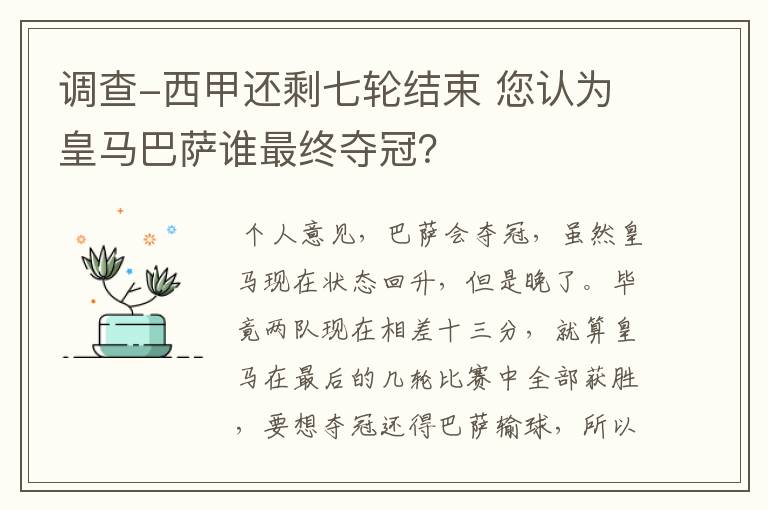 调查-西甲还剩七轮结束 您认为皇马巴萨谁最终夺冠?

个人意见，巴萨会夺冠，虽然皇马现在状态回升，但是晚了。毕竟两队现在相差十三分，就算皇马在最后的几轮比赛中全部获胜，要想夺冠还得巴萨输球，所以